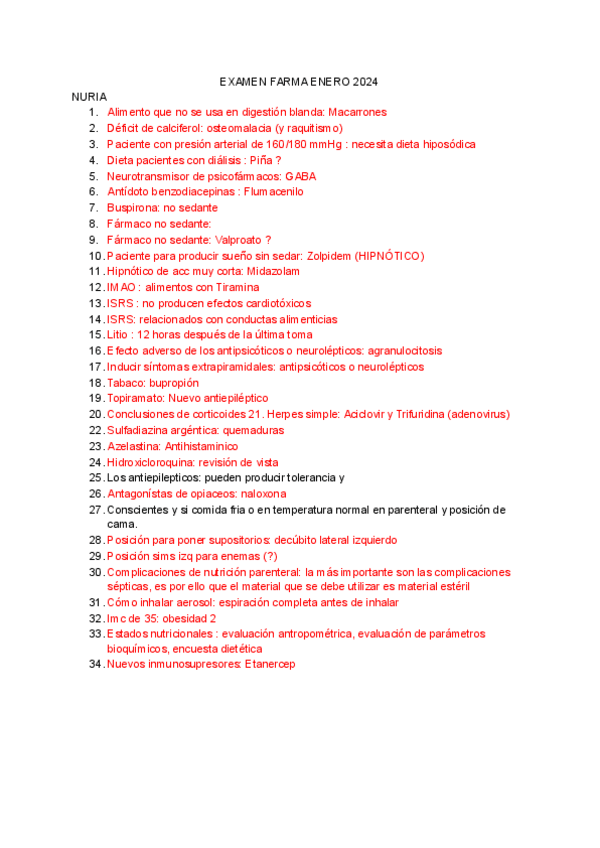 EXAMEN FARMA ENERO 2024

NURIA

1. Alimento que no se usa en digestión blanda: Macarrones
2. Déficit de calciferol: osteomalacia (y raquitismo)
3. Paciente con presión arterial de 160/180 mmHg : necesita dieta hiposódica
4. Dieta pacientes con diálisis : Piña ?
5. Neurotransmisor de psicofármacos: GABA
6. Antídoto benzodiacepinas : Flumacenilo
7. Buspirona: no sedante
8. Fármaco no sedante:
9. Fármaco no sedante: Valproato ?
10. Paciente para producir sueño sin sedar: Zolpidem (HIPNÓTICO)
11. Hipnótico de acc muy corta: Midazolam
12. IMAO : alimentos con Tiramina
13. ISRS : no producen efectos cardiotóxicos
14. ISRS: relacionados con conductas alimenticias
15. Litio : 12 horas después de la última toma
16. Efecto adverso de los antipsicóticos o neurolépticos: agranulocitosis
17. Inducir síntomas extrapiramidales: antipsicóticos o neurolépticos
18. Tabaco: bupropión
19. Topiramato: Nuevo antiepiléptico
20. Conclusiones de corticoides 21. Herpes simple: Aciclovir y Trifuridina (adenovirus)
22. Sulfadiazina argéntica: quemaduras
23. Azelastina: Antihistamínico
24. Hidroxicloroquina: revisión de vista
25. Los antiepilepticos: pueden producir tolerancia y
26. Antagonístas de opiaceos: naloxona
27. Conscientes y si comida fria o en temperatura normal en parenteral y posición de cama.
28. Posición para poner supositorios: decúbito lateral izquierdo
29. Posición sims izq para enemas (?)
30. Complicaciones de nutrición parenteral: la más importante son las complicaciones sépticas, es por ello que el material que se debe utilizar es material estéril
31. Cómo inhalar aerosol: espiración completa antes de inhalar
32. Imc de 35: obesidad 2
33. Estados nutricionales : evaluación antropométrica, evaluación de parámetros bioquímicos, encuesta dietética
34. Nuevos inmunosupresores: Etanercep